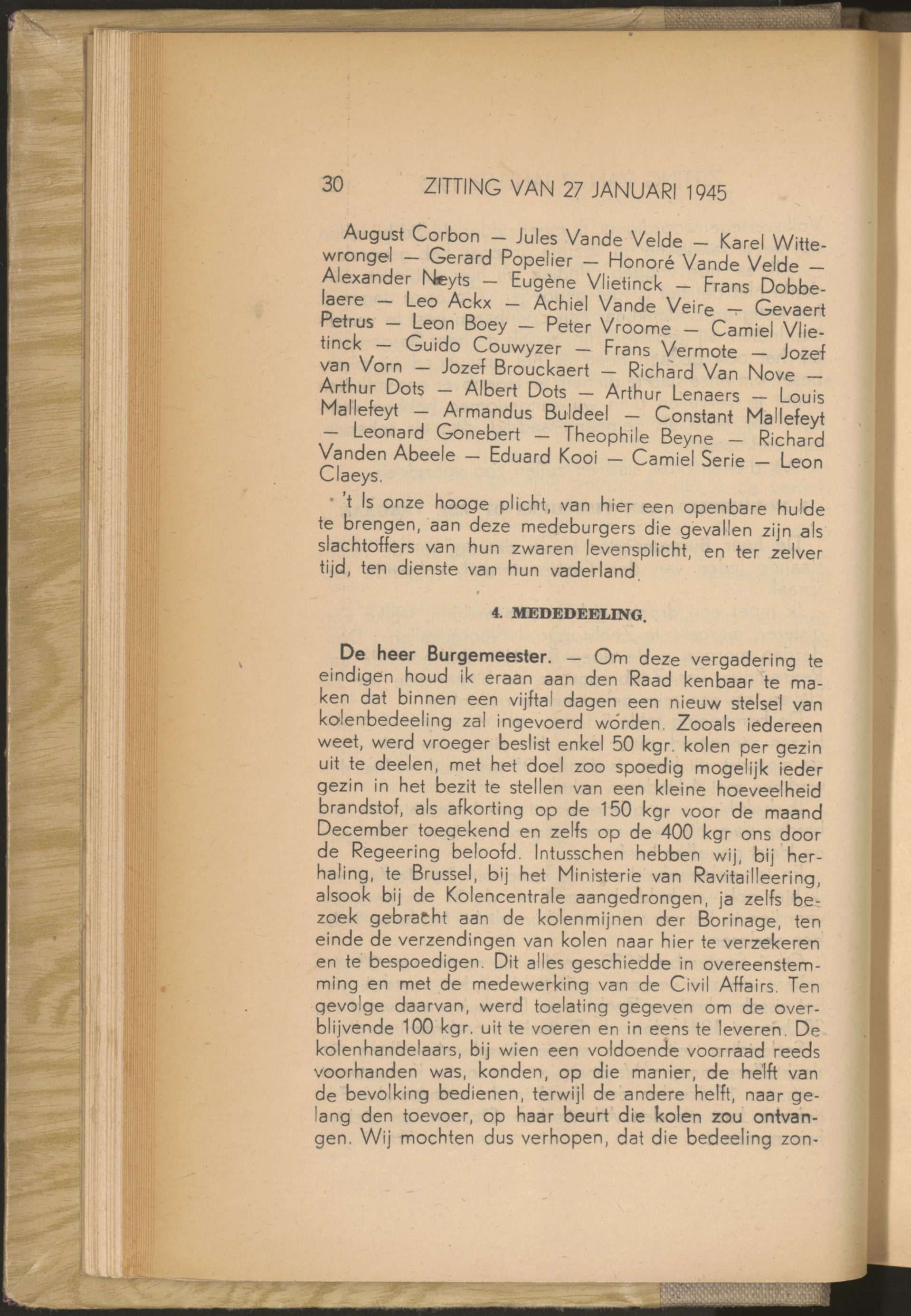 30 ZITTING VAN 27 JANUARI 1945

August Corbon — Jules Vande Velde — Karel Wittewrongel — Gerard Popelier — Honoré Vande Velde — Alexander Neyts — Eugène Vlietinck — Frans Dobbelaere — Leo Ackx — Achiel Vande Veire — Gevaert Petrus — Leon Boey — Peter Vroome — Camiel Vlietinck — Guido Couwyzer — Frans Vermote — Jozef van Vorn — Jozef Brouckaert — Richard Van Nove — Arthur Dots — Albert Dots — Arthur Lenaers — Louis Mallefeyt — Armandus Buldeel — Constant Mallefeyt — Leonard Gonebert — Theophile Beyne — Richard Vanden Abeele — Eduard Kooi — Camiel Serie — Leon Claeys.

't Is onze hooge plicht, van hier een openbare hulde te brengen, aan deze medeburgers die gevallen zijn als slachtoffers van hun zwaren levensplicht, en ter zelver tijd, ten dienste van hun vaderland.

4. MEDEDEELING.

De heer Burgemeester. — Om deze vergadering te eindigen houd ik eraan aan den Raad kenbaar te maken dat binnen een vijftal dagen een nieuw stelsel van kolenbedeeling zal ingevoerd worden. Zooals iedereen weet, werd vroeger beslist enkel 50 kgr. kolen per gezin uit te deelen, met het doel zoo spoedig mogelijk ieder gezin in het bezit te stellen van een kleine hoeveelheid brandstof, als afkorting op de 150 kgr voor de maand December toegekend en zelfs op de 400 kgr ons door de Regeering beloofd. Intusschen hebben wij, bij herhaling, te Brussel, bij het Ministerie van Ravitailleering, alsook bij de Kolencentrale aangedrongen, ja zelfs bezoek gebracht aan de kolenmijnen der Borinage, ten einde de verzendingen van kolen naar hier te verzekeren en te bespoedigen. Dit alles geschiedde in overeenstemming en met de medewerking van de Civil Affairs. Ten gevolge daarvan, werd toelating gegeven om de overblijvende 100 kgr. uit te voeren en in eens te leveren. De kolenhandelaars, bij wien een voldoende voorraad reeds voorhanden was, konden, op die manier, de helft van de bevolking bedienen, terwijl de andere helft, naar gelang den toevoer, op haar beurt die kolen zou ontvangen. Wij mochten dus verhopen, dat die bedeeling zon-